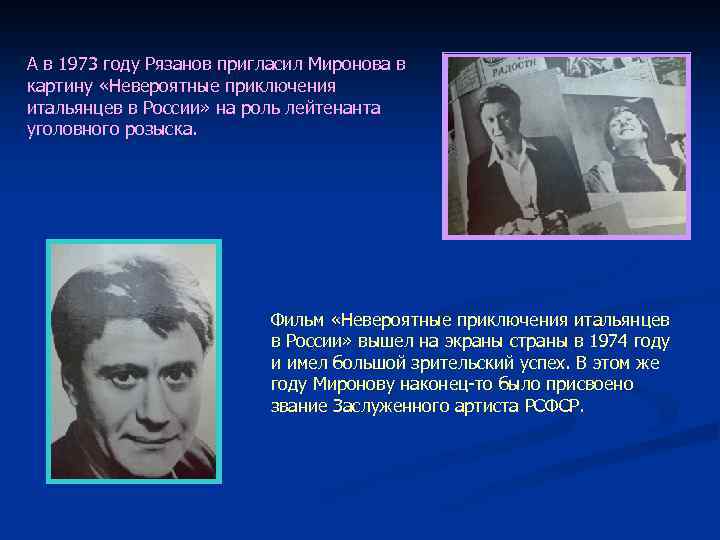 А в 1973 году Рязанов пригласил Миронова в картину «Невероятные приключения итальянцев в России» на роль лейтенанта уголовного розыска.

РАДОСТИ

Фильм «Невероятные приключения итальянцев в России» вышел на экраны страны в 1974 году и имел большой зрительский успех. В этом же году Миронову наконец-то было присвоено звание Заслуженного артиста РСФСР.